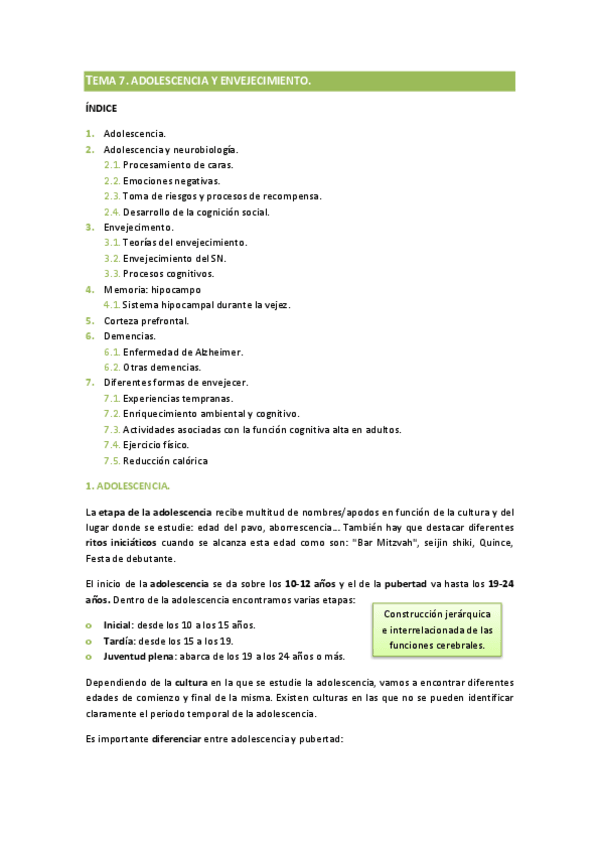 TEMA 7. ADOLESCENCIA Y ENVEJECIMIENTO.

ÍNDICE

1. Adolescencia.
2. Adolescencia y neurobiología.
2.1. Procesamiento de caras.
2.2. Emociones negativas.
2.3. Toma de riesgos y procesos de recompensa.
2.4. Desarrollo de la cognición social.
3. Envejecimento.
3.1. Teorías del envejecimiento.
3.2. Envejecimiento del SN.
3.3. Procesos cognitivos.
4. Memoria: hipocampo
4.1. Sistema hipocampal durante la vejez.
5. Corteza prefrontal.
6. Demencias.
6.1. Enfermedad de Alzheimer.
6.2. Otras demencias.
7. Diferentes formas de envejecer.
7.1. Experiencias tempranas.
7.2. Enriquecimiento ambiental y cognitivo.
7.3. Actividades asociadas con la función cognitiva alta en adultos.
7.4. Ejercicio físico.
7.5. Reducción calórica

1. ADOLESCENCIA.

La etapa de la adolescencia recibe multitud de nombres/apodos en función de la cultura y del lugar donde se estudie: edad del pavo, aborrescencia... También hay que destacar diferentes ritos iniciáticos cuando se alcanza esta edad como son: "Bar Mitzvah", seijin shiki, Quince, Festa de debutante.

El inicio de la adolescencia se da sobre los 10-12 años y el de la pubertad va hasta los 19-24 años. Dentro de la adolescencia encontramos varias etapas:

o Inicial: desde los 10 a los 15 años.
o Tardía: desde los 15 a los 19.
o Juventud plena: abarca de los 19 a los 24 años o más.

Construcción jerárquica e interrelacionada de las funciones cerebrales.

Dependiendo de la cultura en la que se estudie la adolescencia, vamos a encontrar diferentes edades de comienzo y final de la misma. Existen culturas en las que no se pueden identificar claramente el periodo temporal de la adolescencia.

Es importante diferenciar entre adolescencia y pubertad: